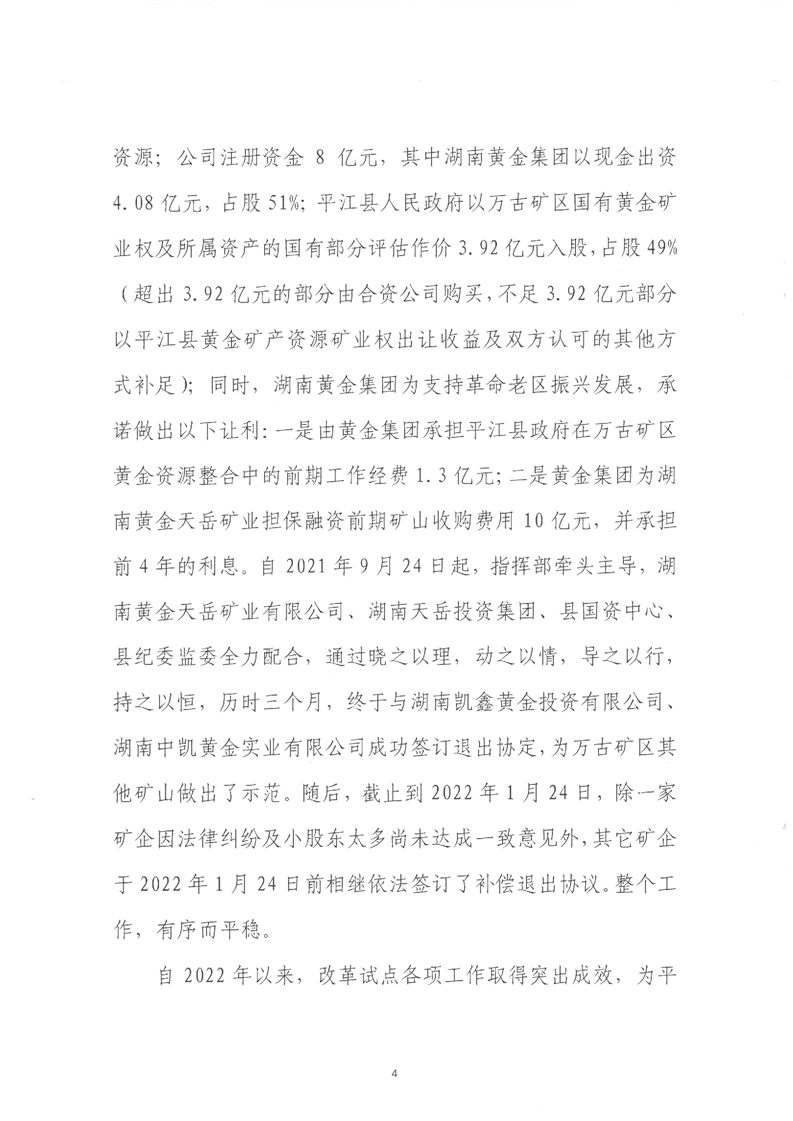 资源；公司注册资金 8 亿元，其中湖南黄金集团以现金出资 4.08 亿元，占股 51%；平江县人民政府以万古矿区国有黄金矿业权及所属资产的国有部分评估作价 3.92 亿元入股，占股 49%（超出 3.92 亿元的部分由合资公司购买，不足 3.92 亿元部分以平江县黄金矿产资源矿业权出让收益及双方认可的其他方式补足）；同时，湖南黄金集团为支持革命老区振兴发展，承诺做出以下让利：一是由黄金集团承担平江县政府在万古矿区黄金资源整合中的前期工作经费 1.3 亿元；二是黄金集团为湖南黄金天岳矿业担保融资前期矿山收购费用 10 亿元，并承担前 4 年的利息。自 2021 年 9 月 24 日起，指挥部牵头主导，湖南黄金天岳矿业有限公司、湖南天岳投资集团、县国资中心、县纪委监委全力配合，通过晓之以理，动之以情，导之以行，持之以恒，历时三个月，终于与湖南凯鑫黄金投资有限公司、湖南中凯黄金实业有限公司成功签订退出协定，为万古矿区其他矿山做出了示范。随后，截止到 2022 年 1 月 24 日，除一家矿企因法律纠纷及小股东太多尚未达成一致意见外，其它矿企于 2022 年 1 月 24 日前相继依法签订了补偿退出协议。整个工作，有序而平稳。

自 2022 年以来，改革试点各项工作取得突出成效，为平

4